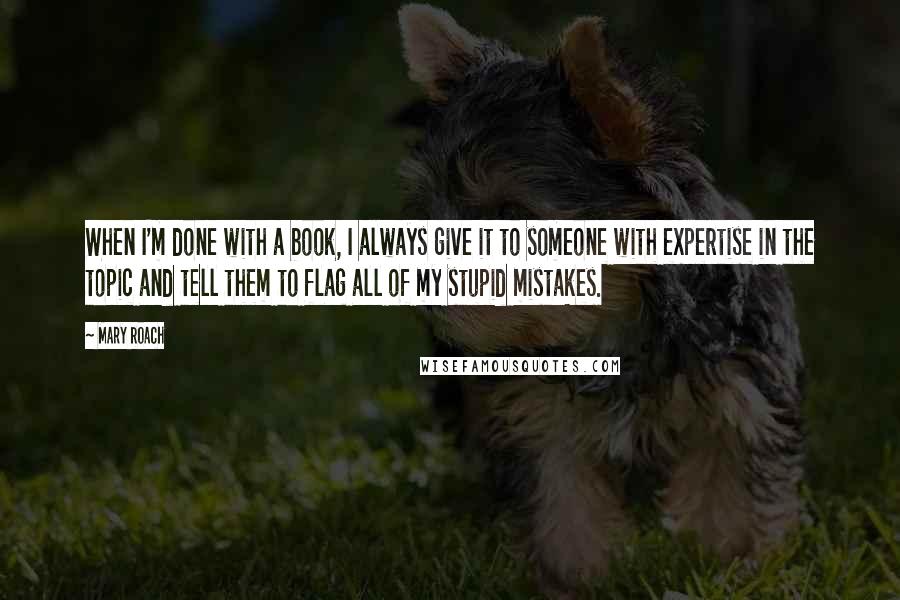 WHEN I'M DONE WITH A BOOK, I ALWAYS GIVE IT TO SOMEONE WITH EXPERTISE IN THE TOPIC AND TELL THEM TO FLAG ALL OF MY STUPID MISTAKES.

~ MARY ROACH

WISEFAMOUSQUOTES.COM